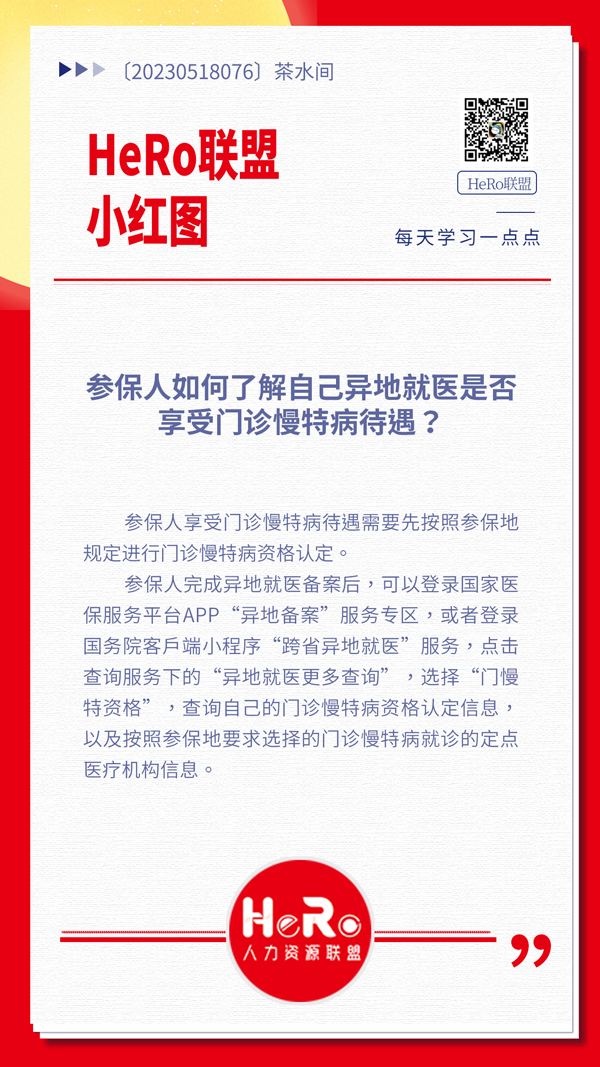 〔20230518076〕茶水间

HeRo联盟
小红图

HeRo联盟

每天学习一点点

参保人如何了解自己异地就医是否享受门诊慢特病待遇？

参保人享受门诊慢特病待遇需要先按照参保地规定进行门诊慢特病资格认定。

参保人完成异地就医备案后，可以登录国家医保服务平台APP“异地备案”服务专区，或者登录国务院客戶端小程序“跨省异地就医”服务，点击查询服务下的“异地就医更多查询”，选择“门慢特资格”，查询自己的门诊慢特病资格认定信息，以及按照参保地要求选择的门诊慢特病就诊的定点医疗机构信息。

HeRo
人力资源联盟